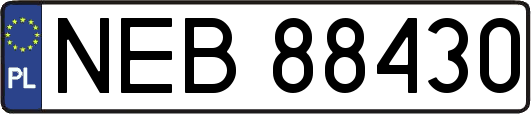 PL
NEB 88430